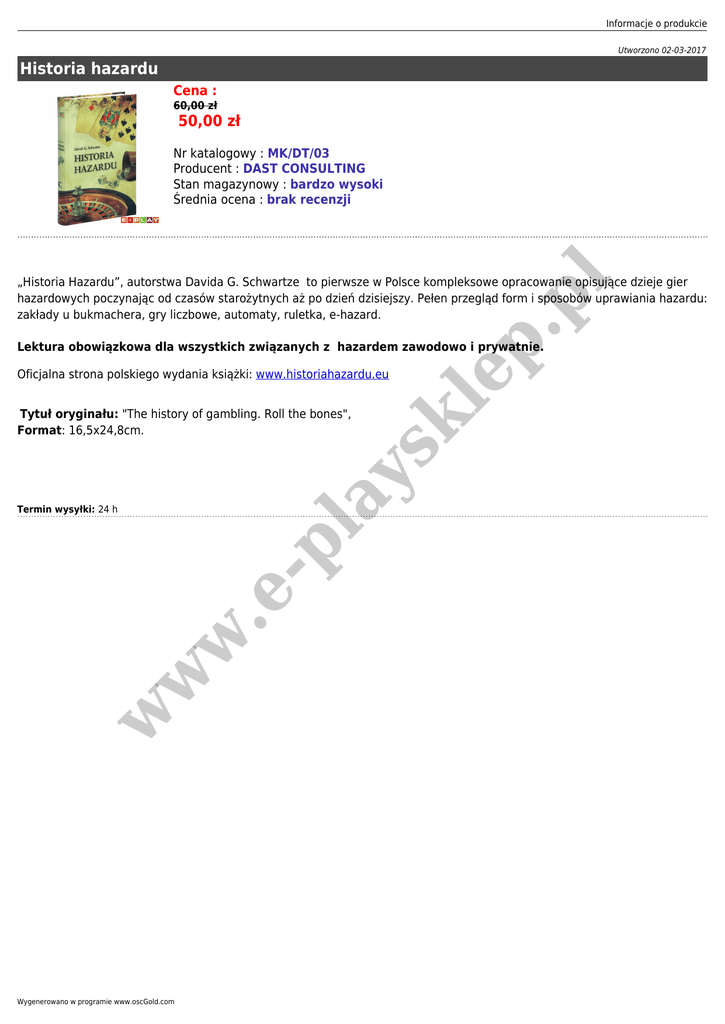 Informacje o produkcie

Utworzono 02-03-2017

Historia hazardu

Cena :
60,00 zł
50,00 zł

Nr katalogowy : MK/DT/03
Producent : DAST CONSULTING
Stan magazynowy : bardzo wysoki
Średnia ocena : brak recenzji

„Historia Hazardu", autorstwa Davida G. Schwartze to pierwsze w Polsce kompleksowe opracowanie opisujące dzieje gier hazardowych poczynając od czasów starożytnych aż po dzień dzisiejszy. Pełen przegląd form i sposobów uprawiania hazardu: zakłady u bukmachera, gry liczbowe, automaty, ruletka, e-hazard.

Lektura obowiązkowa dla wszystkich związanych z hazardem zawodowo i prywatnie.

Oficjalna strona polskiego wydania książki: www.historiahazardu.eu

Tytuł oryginału: "The history of gambling. Roll the bones",
Format: 16,5x24,8cm.

Termin wysyłki: 24 h

Wygenerowano w programie www.oscGold.com

www.e-playsklep.pl